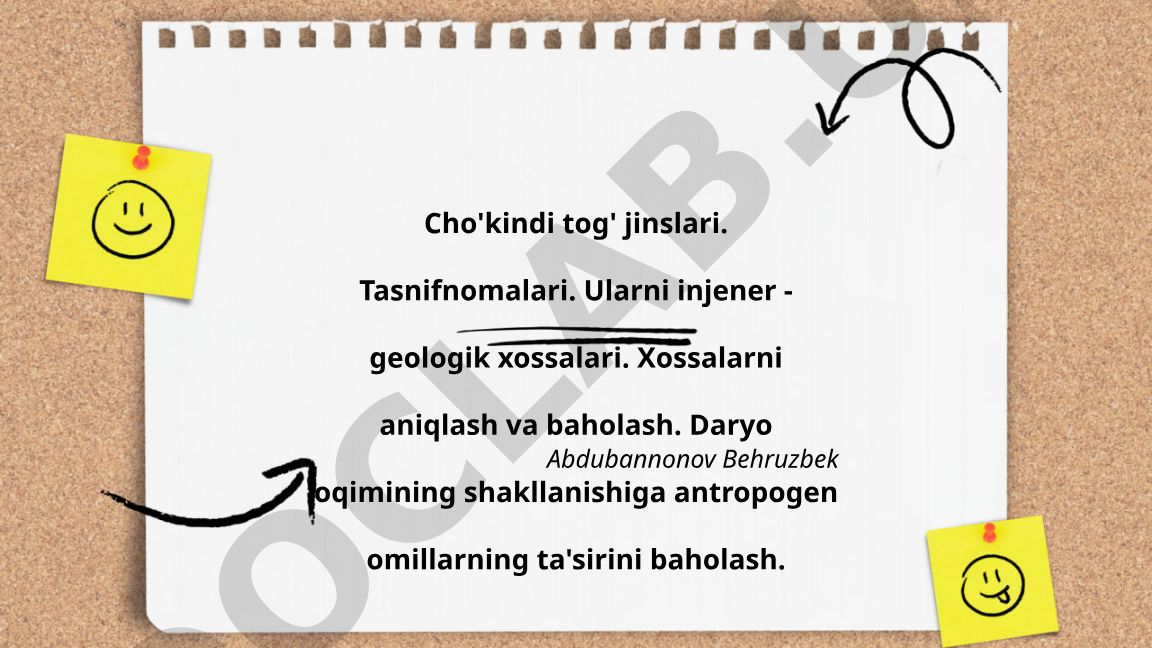 Cho'kindi tog' jinslari.

Tasnifnomalari. Ularni injener - geologik xossalari. Xossalarni aniqlash va baholash. Daryo oqimining shakllanishiga antropogen omillarning ta'sirini baholash.

Abdubannonov Behruzbek

OCLAB.U